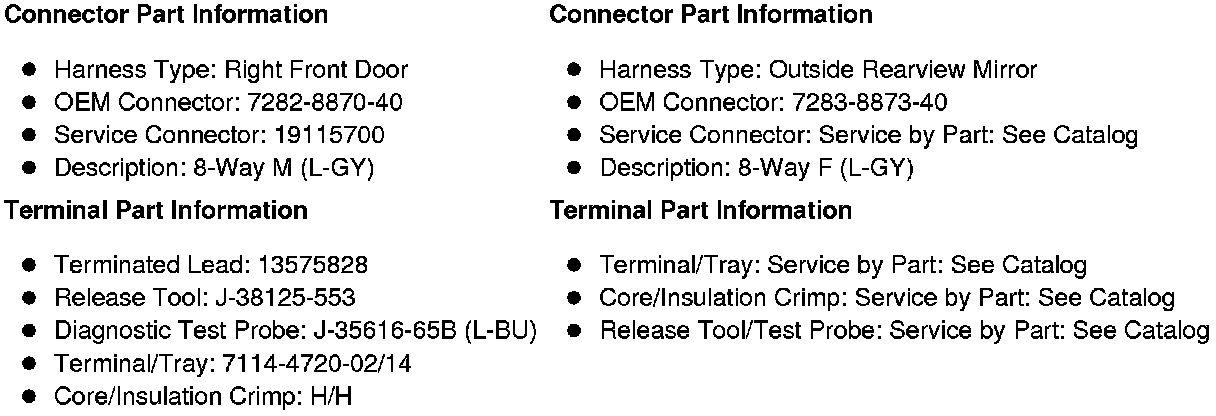 Connector Part Information

• Harness Type: Right Front Door
• OEM Connector: 7282-8870-40
• Service Connector: 19115700
• Description: 8-Way M (L-GY)

Terminal Part Information

• Terminated Lead: 13575828
• Release Tool: J-38125-553
• Diagnostic Test Probe: J-35616-65B (L-BU)
• Terminal/Tray: 7114-4720-02/14
• Core/Insulation Crimp: H/H

Connector Part Information

• Harness Type: Outside Rearview Mirror
• OEM Connector: 7283-8873-40
• Service Connector: Service by Part: See Catalog
• Description: 8-Way F (L-GY)

Terminal Part Information

• Terminal/Tray: Service by Part: See Catalog
• Core/Insulation Crimp: Service by Part: See Catalog
• Release Tool/Test Probe: Service by Part: See Catalog